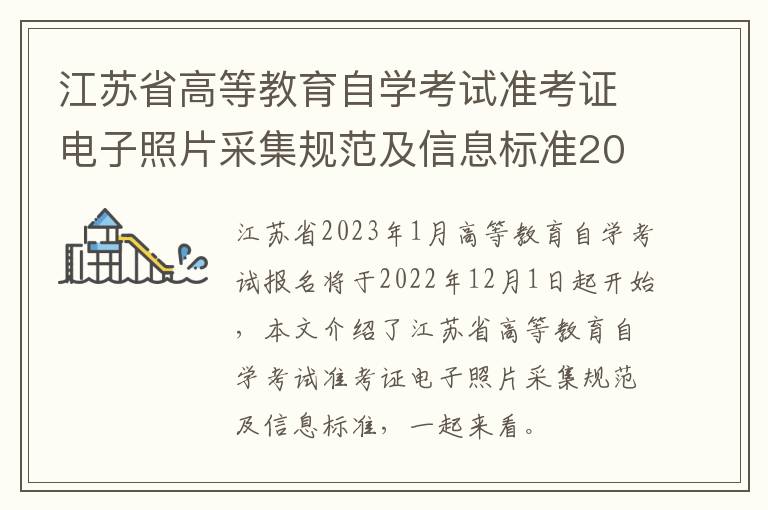 江苏省高等教育自学考试准考证电子照片采集规范及信息标准20

江苏省2023年1月高等教育自学考试报名将于2022年12月1日起开始，本文介绍了江苏省高等教育自学考试准考证电子照片采集规范及信息标准，一起来看。